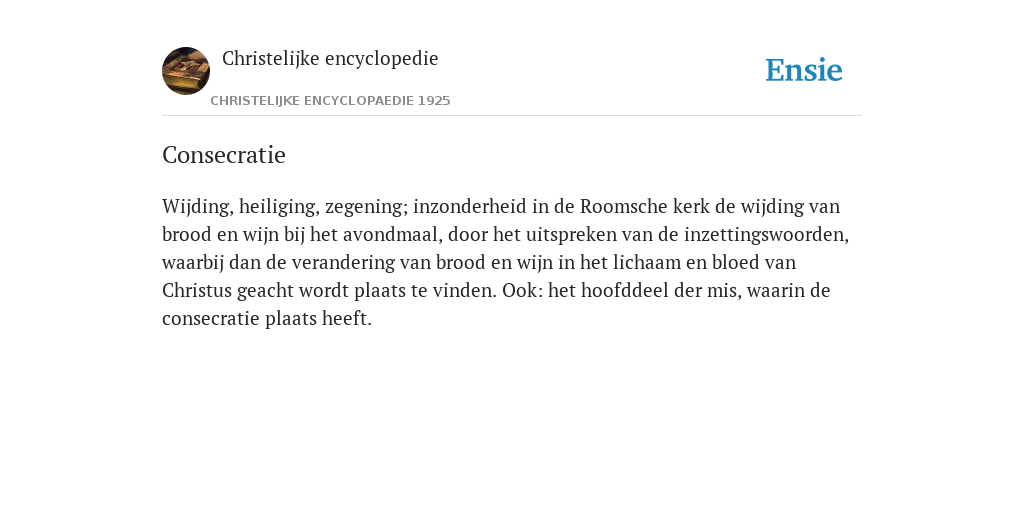 Christelijke encyclopedie

CHRISTELIJKE ENCYCLOPAEDIE 1925

Ensie

Consecratie

Wijding, heiliging, zegening; inzonderheid in de Roomsche kerk de wijding van brood en wijn bij het avondmaal, door het uitspreken van de inzettingswoorden, waarbij dan de verandering van brood en wijn in het lichaam en bloed van Christus geacht wordt plaats te vinden. Ook: het hoofddeel der mis, waarin de consecratie plaats heeft.